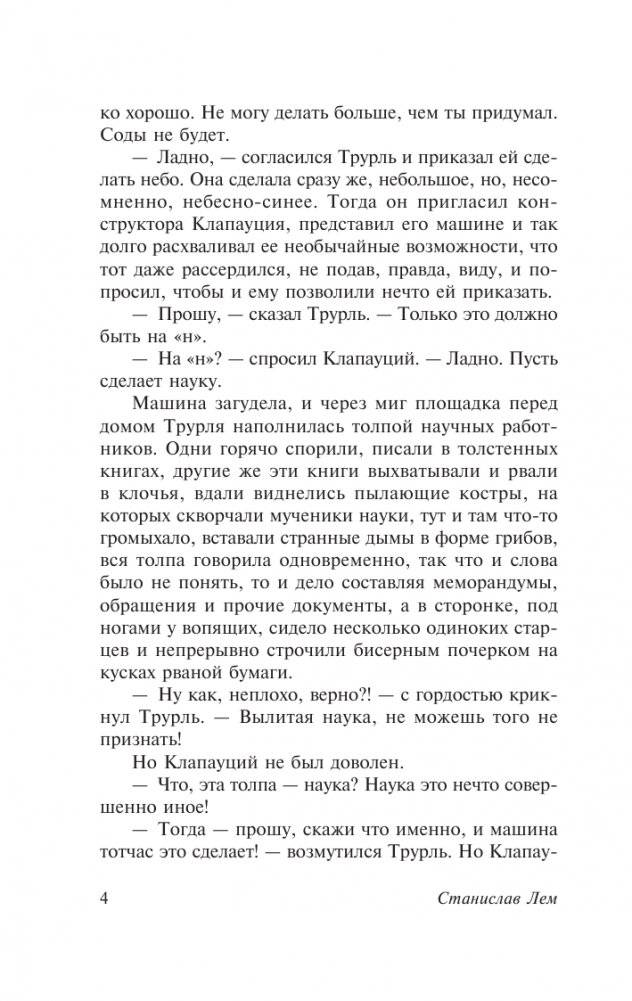 ко хорошо. Не могу делать больше, чем ты придумал. Соды не будет.

— Ладно, — согласился Трурль и приказал ей сделать небо. Она сделала сразу же, небольшое, но, несомненно, небесно-синее. Тогда он пригласил конструктора Клапауция, представил его машине и так долго расхваливал ее необычайные возможности, что тот даже рассердился, не подав, правда, виду, и попросил, чтобы и ему позволили нечто ей приказать.

— Прошу, — сказал Трурль. — Только это должно быть на «н».

— На «н»? — спросил Клапауций. — Ладно. Пусть сделает науку.

Машина загудела, и через миг площадка перед домом Трурля наполнилась толпой научных работников. Одни горячо спорили, писали в толстенных книгах, другие же эти книги выхватывали и рвали в клочья, вдали виднелись пылающие костры, на которых скворчали мученики науки, тут и там что-то громыхало, вставали странные дымы в форме грибов, вся толпа говорила одновременно, так что и слова было не понять, то и дело составляя меморандумы, обращения и прочие документы, а в сторонке, под ногами у вопящих, сидело несколько одиноких старцев и непрерывно строчили бисерным почерком на кусках рваной бумаги.

— Ну как, неплохо, верно?! — с гордостью крикнул Трурль. — Вылитая наука, не можешь того не признать!

Но Клапауций не был доволен.

— Что, эта толпа — наука? Наука это нечто совершенно иное!

— Тогда — прошу, скажи что именно, и машина тотчас это сделает! — возмутился Трурль. Но Клапау-

4 Станислав Лем